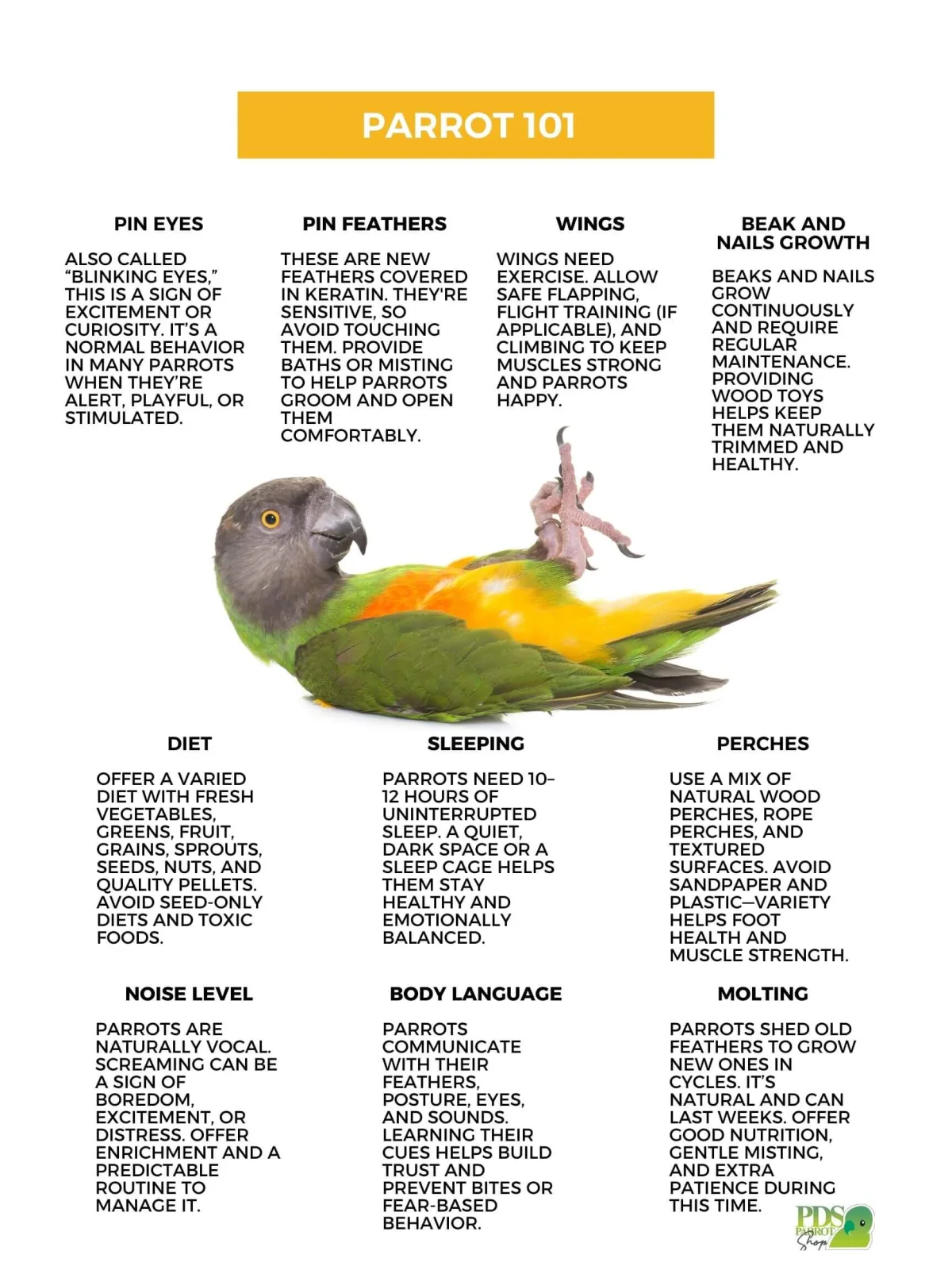 PARROT 101

PIN EYES

ALSO CALLED "BLINKING EYES," THIS IS A SIGN OF EXCITEMENT OR CURIOSITY. IT'S A NORMAL BEHAVIOR IN MANY PARROTS WHEN THEY'RE ALERT, PLAYFUL, OR STIMULATED.

PIN FEATHERS

THESE ARE NEW FEATHERS COVERED IN KERATIN. THEY'RE SENSITIVE, SO AVOID TOUCHING THEM. PROVIDE BATHS OR MISTING TO HELP PARROTS GROOM AND OPEN THEM COMFORTABLY.

WINGS

WINGS NEED EXERCISE. ALLOW SAFE FLAPPING, FLIGHT TRAINING (IF APPLICABLE), AND CLIMBING TO KEEP MUSCLES STRONG AND PARROTS HAPPY.

BEAK AND NAILS GROWTH

BEAKS AND NAILS GROW CONTINUOUSLY AND REQUIRE REGULAR MAINTENANCE. PROVIDING WOOD TOYS HELPS KEEP THEM NATURALLY TRIMMED AND HEALTHY.

DIET

OFFER A VARIED DIET WITH FRESH VEGETABLES, GREENS, FRUIT, GRAINS, SPROUTS, SEEDS, NUTS, AND QUALITY PELLETS. AVOID SEED-ONLY DIETS AND TOXIC FOODS.

SLEEPING

PARROTS NEED 10–12 HOURS OF UNINTERRUPTED SLEEP. A QUIET, DARK SPACE OR A SLEEP CAGE HELPS THEM STAY HEALTHY AND EMOTIONALLY BALANCED.

PERCHES

USE A MIX OF NATURAL WOOD PERCHES, ROPE PERCHES, AND TEXTURED SURFACES. AVOID SANDPAPER AND PLASTIC—VARIETY HELPS FOOT HEALTH AND MUSCLE STRENGTH.

NOISE LEVEL

PARROTS ARE NATURALLY VOCAL. SCREAMING CAN BE A SIGN OF BOREDOM, EXCITEMENT, OR DISTRESS. OFFER ENRICHMENT AND A PREDICTABLE ROUTINE TO MANAGE IT.

BODY LANGUAGE

PARROTS COMMUNICATE WITH THEIR FEATHERS, POSTURE, EYES, AND SOUNDS. LEARNING THEIR CUES HELPS BUILD TRUST AND PREVENT BITES OR FEAR-BASED BEHAVIOR.

MOLTING

PARROTS SHED OLD FEATHERS TO GROW NEW ONES IN CYCLES. IT'S NATURAL AND CAN LAST WEEKS. OFFER GOOD NUTRITION, GENTLE MISTING, AND EXTRA PATIENCE DURING THIS TIME.

PDS PARROT Shop